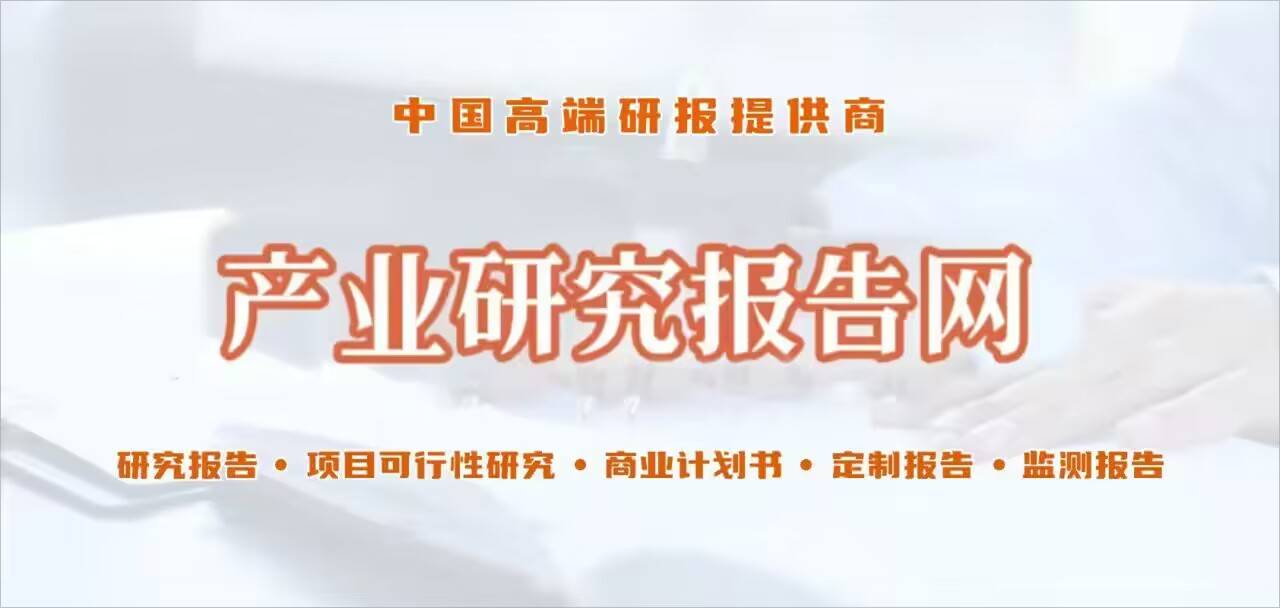 中国高端研报提供商

产业研究报告网

研究报告 • 项目可行性研究 • 商业计划书 • 定制报告 • 监测报告